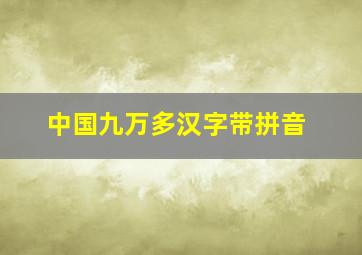 中国九万多汉字带拼音